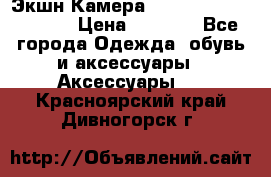 Экшн Камера

Цена Все города Одежда обувь и аксессуары Аксессуары

Красноярский край Дивногорск г

http://Объявлений.сайт